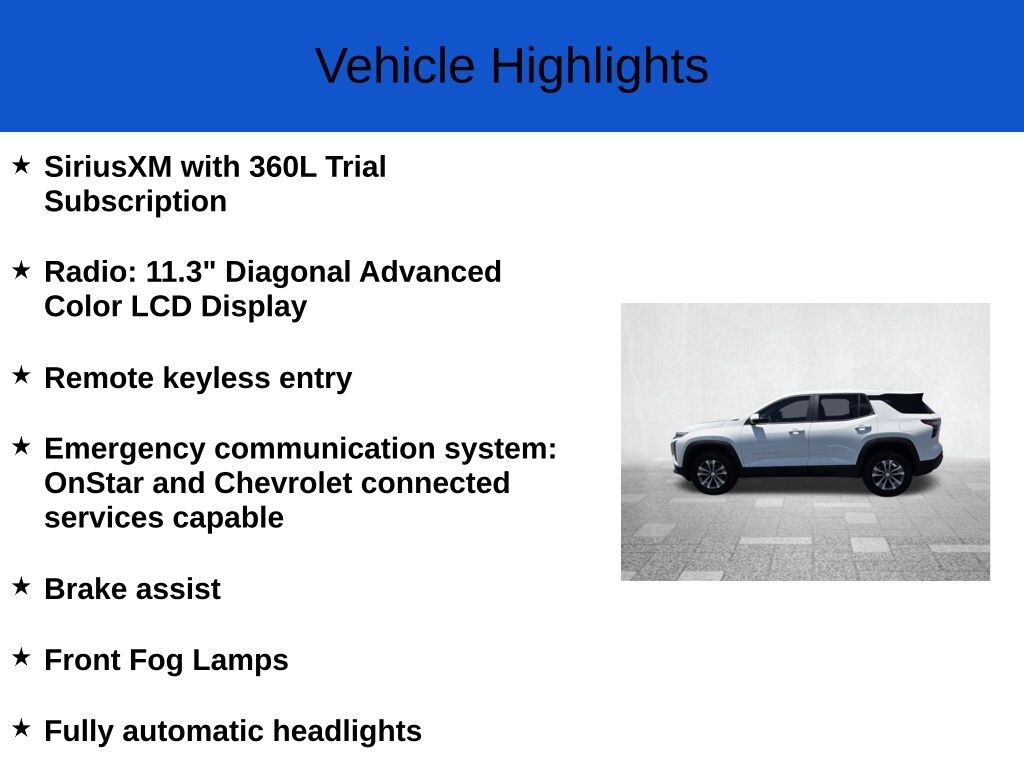 Vehicle Highlights

★ SiriusXM with 360L Trial Subscription

★ Radio: 11.3" Diagonal Advanced Color LCD Display

★ Remote keyless entry

★ Emergency communication system: OnStar and Chevrolet connected services capable

★ Brake assist

★ Front Fog Lamps

★ Fully automatic headlights